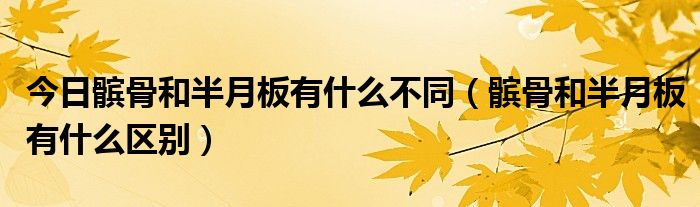 今日髌骨和半月板有什么不同（髌骨和半月板有什么区别）